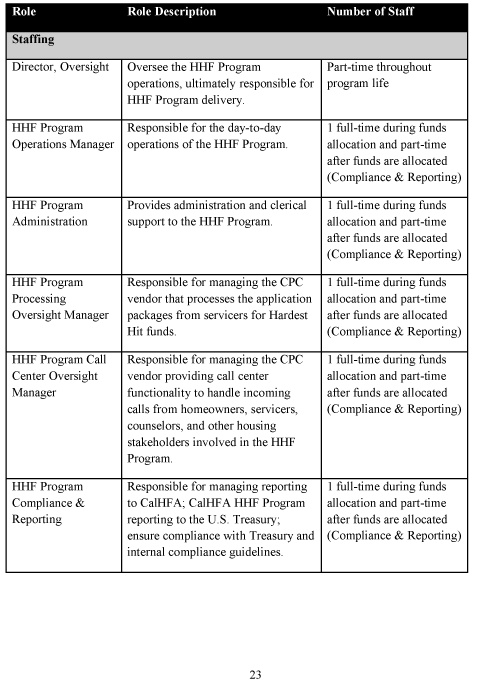 | Role | Role Description | Number of Staff |
|---|---|---|
| Staffing | | |
| Director, Oversight | Oversee the HHF Program operations, ultimately responsible for HHF Program delivery. | Part-time throughout program life |
| HHF Program Operations Manager | Responsible for the day-to-day operations of the HHF Program. | 1 full-time during funds allocation and part-time after funds are allocated (Compliance & Reporting) |
| HHF Program Administration | Provides administration and clerical support to the HHF Program. | 1 full-time during funds allocation and part-time after funds are allocated (Compliance & Reporting) |
| HHF Program Processing Oversight Manager | Responsible for managing the CPC vendor that processes the application packages from servicers for Hardest Hit funds. | 1 full-time during funds allocation and part-time after funds are allocated (Compliance & Reporting) |
| HHF Program Call Center Oversight Manager | Responsible for managing the CPC vendor providing call center functionality to handle incoming calls from homeowners, servicers, counselors, and other housing stakeholders involved in the HHF Program. | 1 full-time during funds allocation and part-time after funds are allocated (Compliance & Reporting) |
| HHF Program Compliance & Reporting | Responsible for managing reporting to CalHFA; CalHFA HHF Program reporting to the U.S. Treasury; ensure compliance with Treasury and internal compliance guidelines. | 1 full-time during funds allocation and part-time after funds are allocated (Compliance & Reporting) |

23